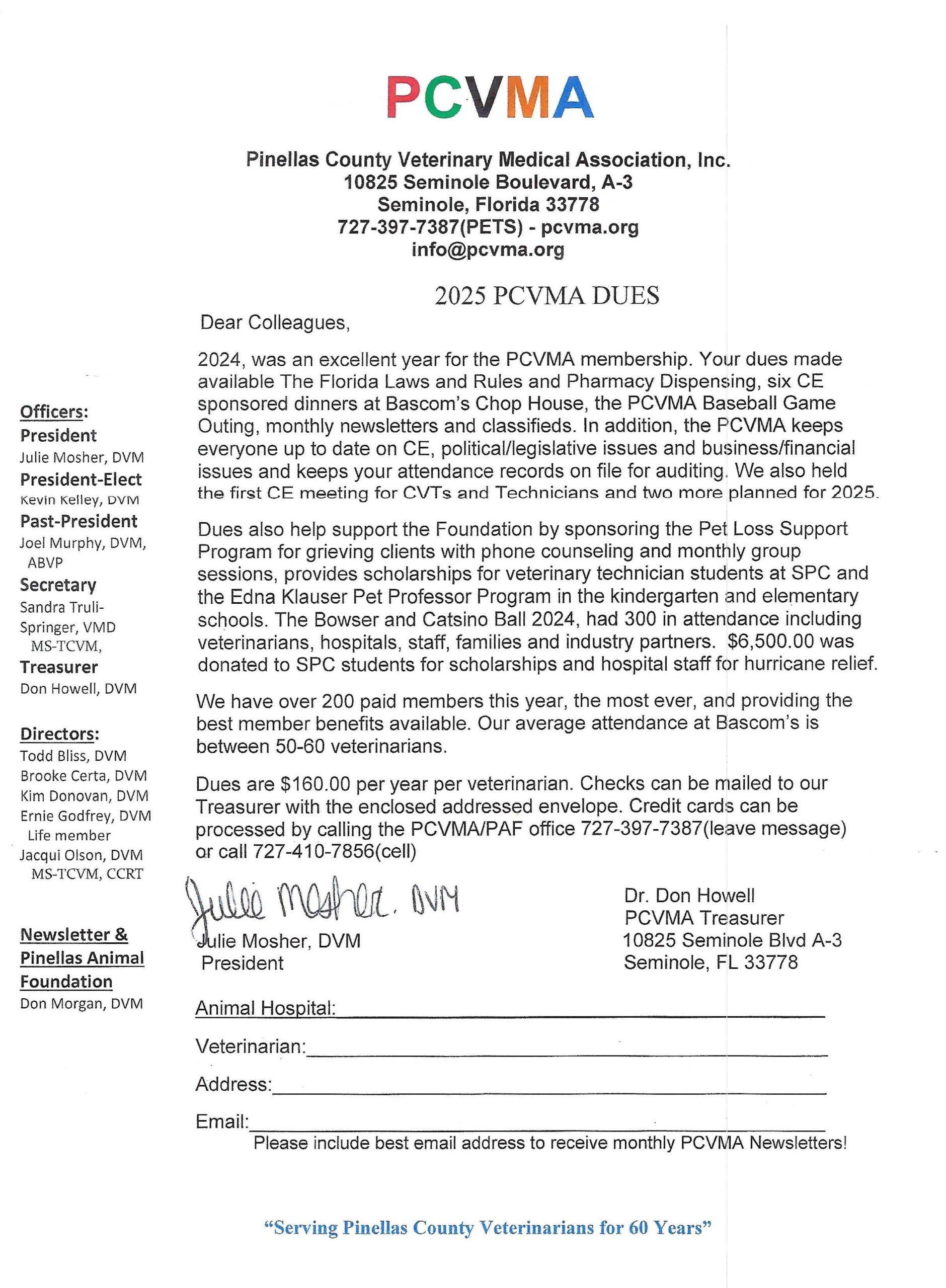 PCVMA

Pinellas County Veterinary Medical Association, Inc.
10825 Seminole Boulevard, A-3
Seminole, Florida 33778
727-397-7387(PETS) - pcvma.org
info@pcvma.org

Officers:
President
Julie Mosher, DVM
President-Elect
Kevin Kelley, DVM
Past-President
Joel Murphy, DVM, ABVP
Secretary
Sandra Truli-Springer, VMD MS-TCVM,
Treasurer
Don Howell, DVM

Directors:
Todd Bliss, DVM
Brooke Certa, DVM
Kim Donovan, DVM
Ernie Godfrey, DVM Life member
Jacqui Olson, DVM MS-TCVM, CCRT

Newsletter & Pinellas Animal Foundation
Don Morgan, DVM

2025 PCVMA DUES

Dear Colleagues,

2024, was an excellent year for the PCVMA membership. Your dues made available The Florida Laws and Rules and Pharmacy Dispensing, six CE sponsored dinners at Bascom's Chop House, the PCVMA Baseball Game Outing, monthly newsletters and classifieds. In addition, the PCVMA keeps everyone up to date on CE, political/legislative issues and business/financial issues and keeps your attendance records on file for auditing. We also held the first CE meeting for CVTs and Technicians and two more planned for 2025.

Dues also help support the Foundation by sponsoring the Pet Loss Support Program for grieving clients with phone counseling and monthly group sessions, provides scholarships for veterinary technician students at SPC and the Edna Klauser Pet Professor Program in the kindergarten and elementary schools. The Bowser and Catsino Ball 2024, had 300 in attendance including veterinarians, hospitals, staff, families and industry partners. $6,500.00 was donated to SPC students for scholarships and hospital staff for hurricane relief.

We have over 200 paid members this year, the most ever, and providing the best member benefits available. Our average attendance at Bascom's is between 50-60 veterinarians.

Dues are $160.00 per year per veterinarian. Checks can be mailed to our Treasurer with the enclosed addressed envelope. Credit cards can be processed by calling the PCVMA/PAF office 727-397-7387(leave message) or call 727-410-7856(cell)

Julie Mosher, DVM
Julie Mosher, DVM
President

Dr. Don Howell
PCVMA Treasurer
10825 Seminole Blvd A-3
Seminole, FL 33778

Animal Hospital:
Veterinarian:
Address:
Email:
Please include best email address to receive monthly PCVMA Newsletters!

"Serving Pinellas County Veterinarians for 60 Years"